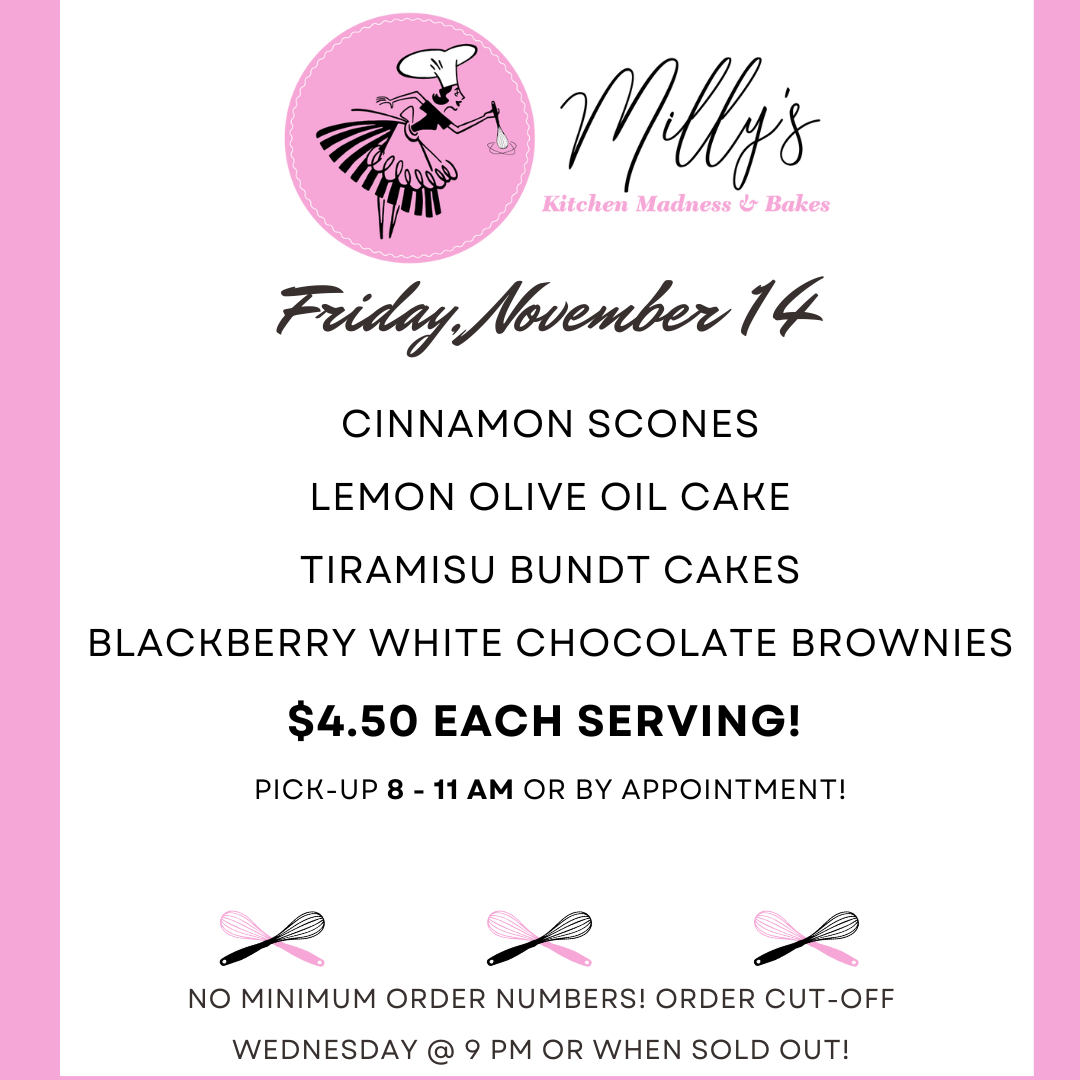 Milly's
Kitchen Madness & Bakes

Friday, November 14

CINNAMON SCONES

LEMON OLIVE OIL CAKE

TIRAMISU BUNDT CAKES

BLACKBERRY WHITE CHOCOLATE BROWNIES

$4.50 EACH SERVING!

PICK-UP 8 - 11 AM OR BY APPOINTMENT!

NO MINIMUM ORDER NUMBERS! ORDER CUT-OFF WEDNESDAY @ 9 PM OR WHEN SOLD OUT!